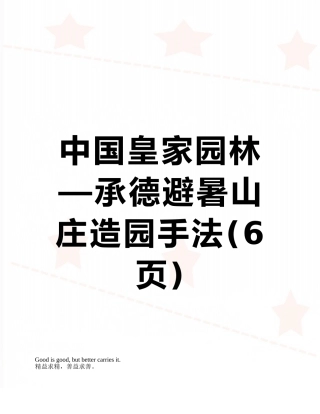 中国皇家园林—承德避暑山庄造园手法(6页)

Good is good, but better carries it.
精益求精，善益求善。